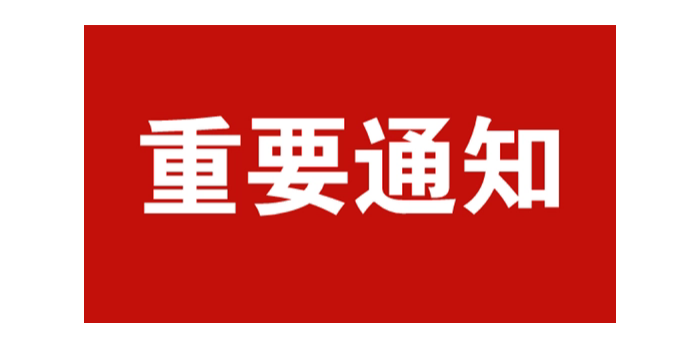 重要通知